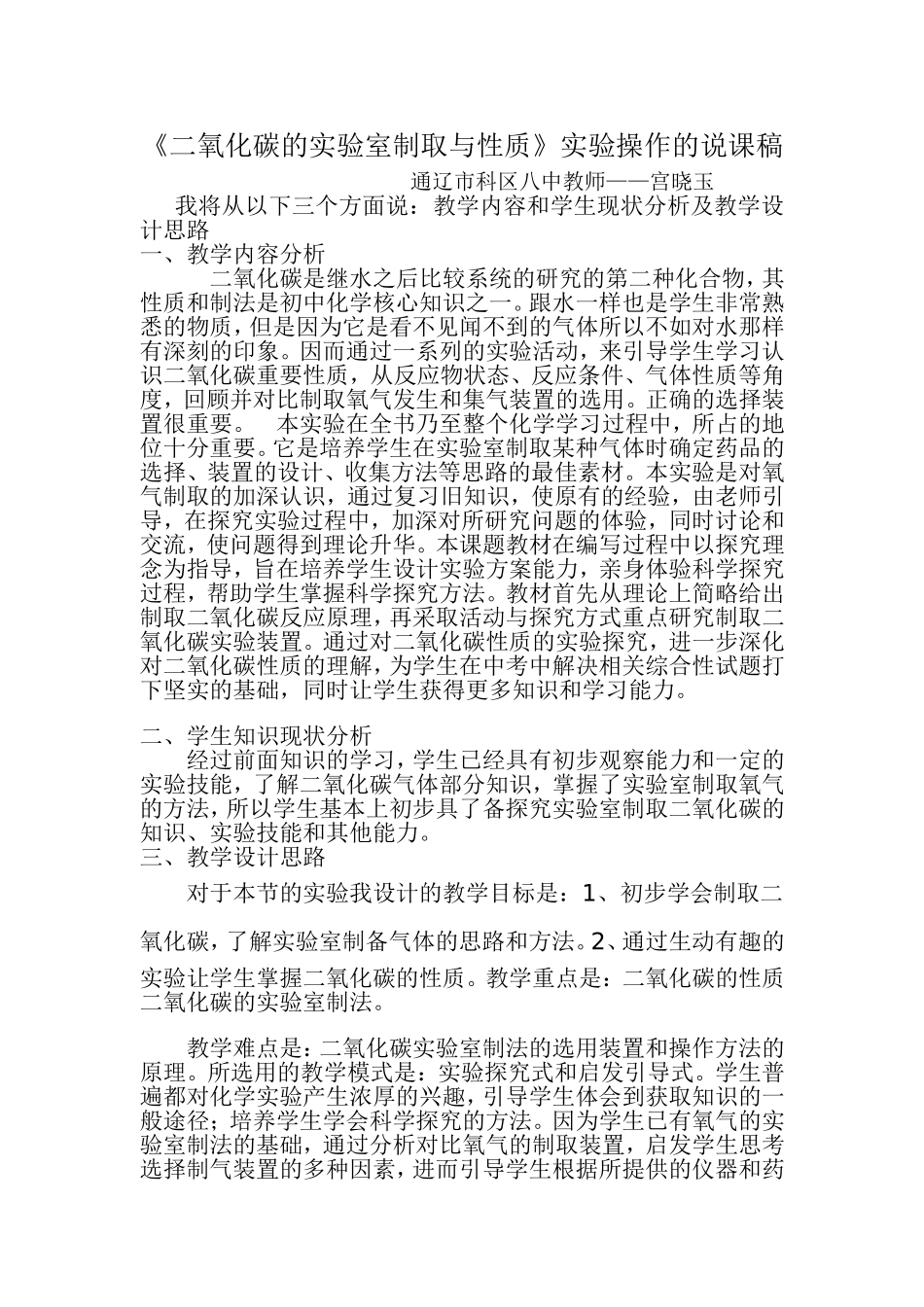 《二氧化碳的实验室制取与性质》实验操作的说课稿

通辽市科区八中教师——宫晓玉

我将从以下三个方面说：教学内容和学生现状分析及教学设计思路

一、教学内容分析

二氧化碳是继水之后比较系统的研究的第二种化合物，其性质和制法是初中化学核心知识之一。跟水一样也是学生非常熟悉的物质，但是因为它是看不见闻不到的气体所以不如对水那样有深刻的印象。因而通过一系列的实验活动，来引导学生学习认识二氧化碳重要性质，从反应物状态、反应条件、气体性质等角度，回顾并对比制取氧气发生和集气装置的选用。正确的选择装置很重要。 本实验在全书乃至整个化学学习过程中，所占的地位十分重要。它是培养学生在实验室制取某种气体时确定药品的选择、装置的设计、收集方法等思路的最佳素材。本实验是对氧气制取的加深认识，通过复习旧知识，使原有的经验，由老师引导，在探究实验过程中，加深对所研究问题的体验，同时讨论和交流，使问题得到理论升华。本课题教材在编写过程中以探究理念为指导，旨在培养学生设计实验方案能力，亲身体验科学探究过程，帮助学生掌握科学探究方法。教材首先从理论上简略给出制取二氧化碳反应原理，再采取活动与探究方式重点研究制取二氧化碳实验装置。通过对二氧化碳性质的实验探究，进一步深化对二氧化碳性质的理解，为学生在中考中解决相关综合性试题打下坚实的基础，同时让学生获得更多知识和学习能力。

二、学生知识现状分析

经过前面知识的学习，学生已经具有初步观察能力和一定的实验技能，了解二氧化碳气体部分知识，掌握了实验室制取氧气的方法，所以学生基本上初步具了备探究实验室制取二氧化碳的知识、实验技能和其他能力。

三、教学设计思路

对于本节的实验我设计的教学目标是：1、初步学会制取二氧化碳，了解实验室制备气体的思路和方法。2、通过生动有趣的实验让学生掌握二氧化碳的性质。教学重点是：二氧化碳的性质二氧化碳的实验室制法。

教学难点是：二氧化碳实验室制法的选用装置和操作方法的原理。所选用的教学模式是：实验探究式和启发引导式。学生普遍都对化学实验产生浓厚的兴趣，引导学生体会到获取知识的一般途径；培养学生学会科学探究的方法。因为学生已有氧气的实验室制法的基础，通过分析对比氧气的制取装置，启发学生思考选择制气装置的多种因素，进而引导学生根据所提供的仪器和药